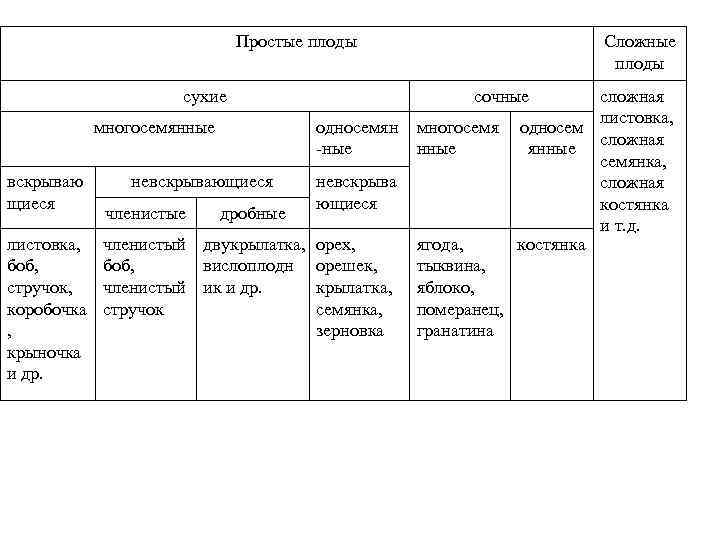 | Простые плоды | | | | | | Сложные плоды |
|---|---|---|---|---|---|---|
| сухие | | | | сочные | | сложная листовка, сложная семянка, сложная костянка и т.д. |
| многосемянные | | | односемянные | многосемянные | односемянные | |
| вскрывающиеся | невскрывающиеся | | невскрывающиеся | | | |
| | членистые | дробные | | | | |
| листовка, боб, стручок, коробочка, крыночка и др. | членистый боб, членистый стручок | двукрылатка, вислоплодник и др. | орех, орешек, крылатка, семянка, зерновка | ягода, тыквина, яблоко, померанец, гранатина | костянка | |